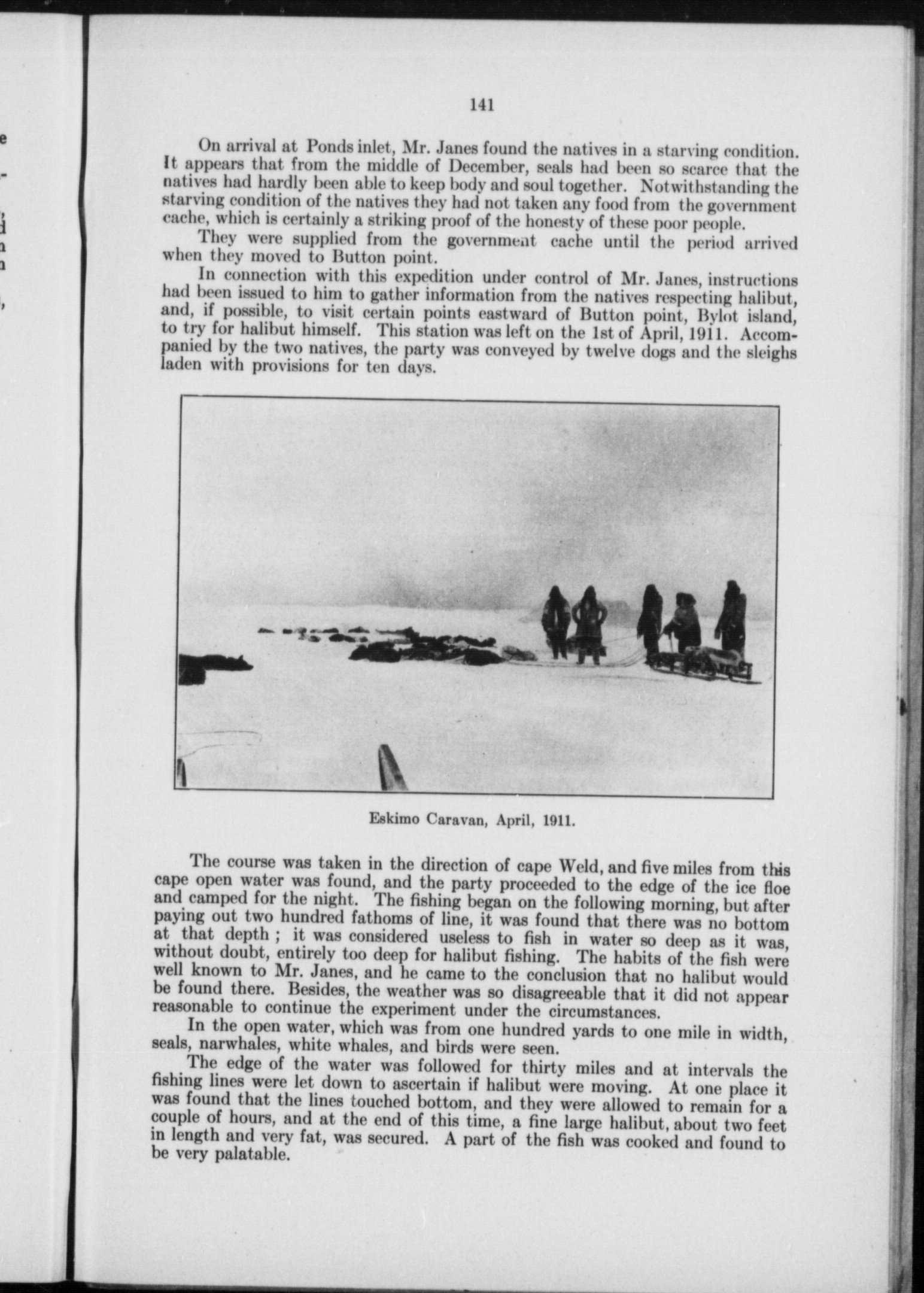 141

On arrival at Ponds inlet, Mr. Janes found the natives in a starving condition. It appears that from the middle of December, seals had been so scarce that the natives had hardly been able to keep body and soul together. Notwithstanding the starving condition of the natives they had not taken any food from the government cache, which is certainly a striking proof of the honesty of these poor people.

They were supplied from the government cache until the period arrived when they moved to Button point.

In connection with this expedition under control of Mr. Janes, instructions had been issued to him to gather information from the natives respecting halibut, and, if possible, to visit certain points eastward of Button point, Bylot island, to try for halibut himself. This station was left on the 1st of April, 1911. Accompanied by the two natives, the party was conveyed by twelve dogs and the sleighs laden with provisions for ten days.

Eskimo Caravan, April, 1911.

The course was taken in the direction of cape Weld, and five miles from this cape open water was found, and the party proceeded to the edge of the ice floe and camped for the night. The fishing began on the following morning, but after paying out two hundred fathoms of line, it was found that there was no bottom at that depth ; it was considered useless to fish in water so deep as it was, without doubt, entirely too deep for halibut fishing. The habits of the fish were well known to Mr. Janes, and he came to the conclusion that no halibut would be found there. Besides, the weather was so disagreeable that it did not appear reasonable to continue the experiment under the circumstances.

In the open water, which was from one hundred yards to one mile in width, seals, narwhales, white whales, and birds were seen.

The edge of the water was followed for thirty miles and at intervals the fishing lines were let down to ascertain if halibut were moving. At one place it was found that the lines touched bottom, and they were allowed to remain for a couple of hours, and at the end of this time, a fine large halibut, about two feet in length and very fat, was secured. A part of the fish was cooked and found to be very palatable.